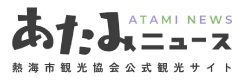 ATAMI NEWS
あたみニュース
熱海市観光協会公式観光サイト